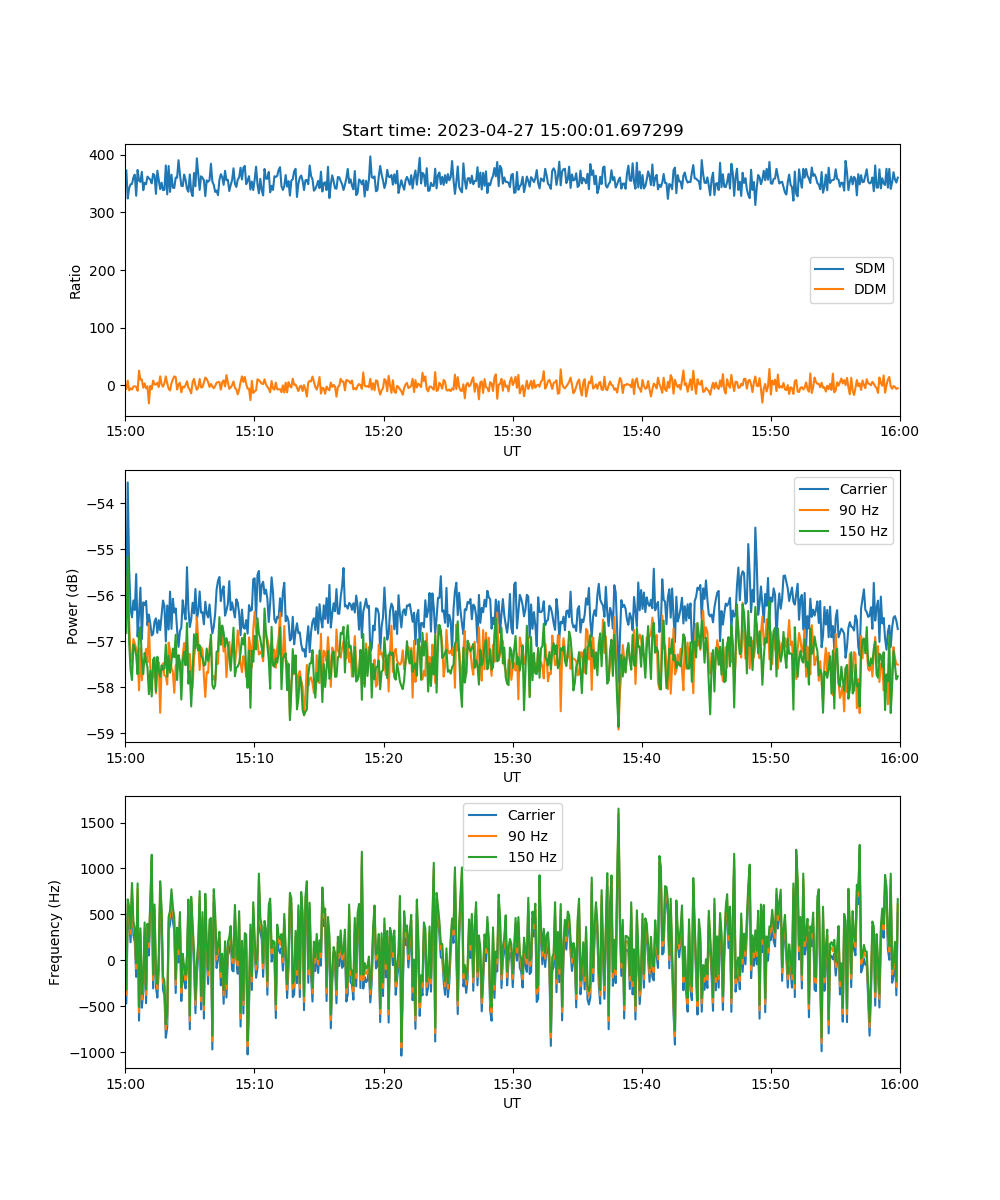 Start time: 2023-04-27 15:00:01.697299

Ratio

400
300
200
100
0

SDM
DDM

15:00 15:10 15:20 15:30 15:40 15:50 16:00
UT

Power (dB)

−54
−55
−56
−57
−58
−59

Carrier
90 Hz
150 Hz

15:00 15:10 15:20 15:30 15:40 15:50 16:00
UT

Frequency (Hz)

1500
1000
500
0
−500
−1000

Carrier
90 Hz
150 Hz

15:00 15:10 15:20 15:30 15:40 15:50 16:00
UT